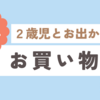 ２歳児とお出か

お買い物